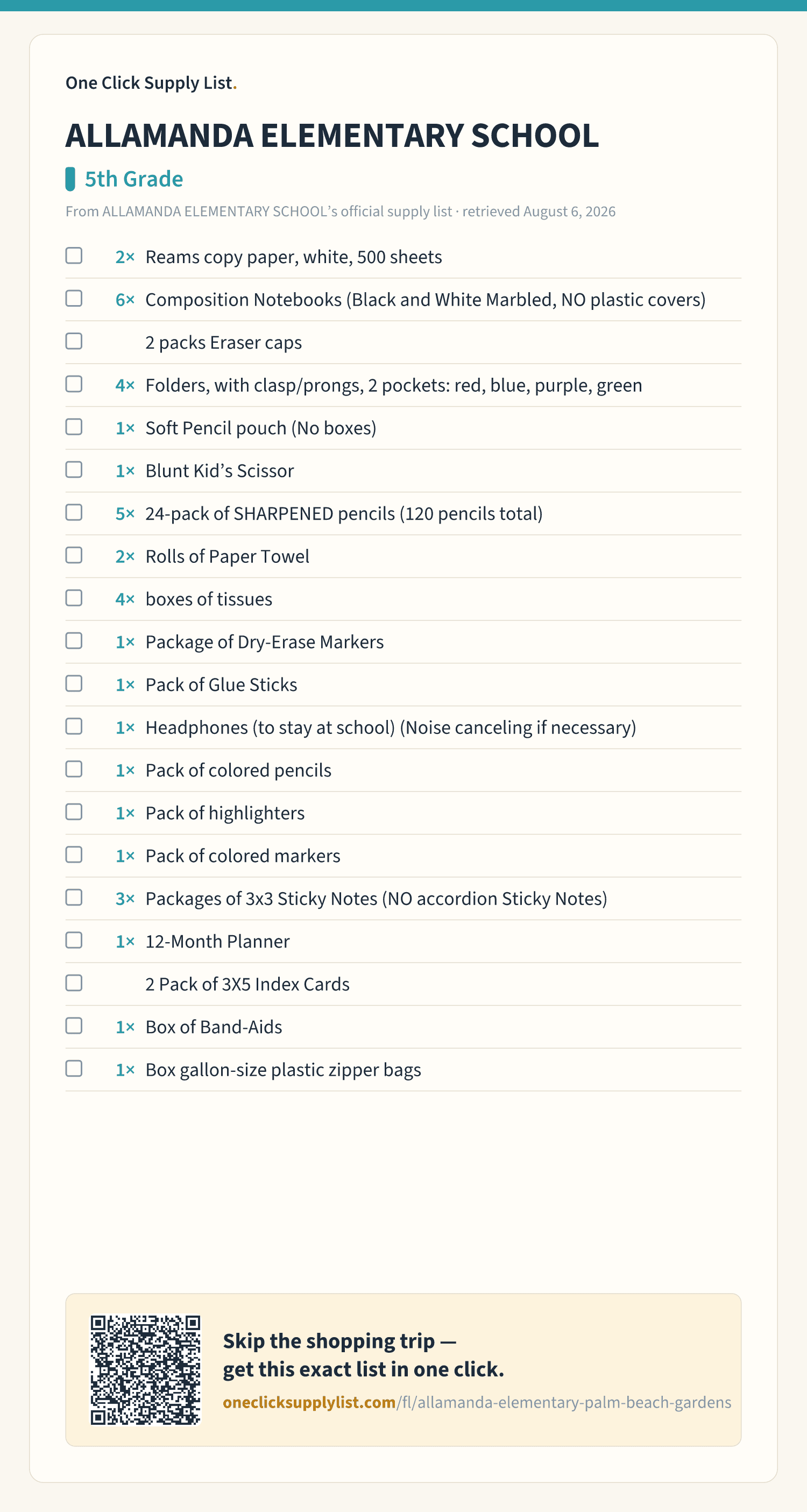 One Click Supply List.

ALLAMANDA ELEMENTARY SCHOOL

5th Grade

From ALLAMANDA ELEMENTARY SCHOOL's official supply list · retrieved August 6, 2026

2× Reams copy paper, white, 500 sheets

6× Composition Notebooks (Black and White Marbled, NO plastic covers)

2 packs Eraser caps

4× Folders, with clasp/prongs, 2 pockets: red, blue, purple, green

1× Soft Pencil pouch (No boxes)

1× Blunt Kid's Scissor

5× 24-pack of SHARPENED pencils (120 pencils total)

2× Rolls of Paper Towel

4× boxes of tissues

1× Package of Dry-Erase Markers

1× Pack of Glue Sticks

1× Headphones (to stay at school) (Noise canceling if necessary)

1× Pack of colored pencils

1× Pack of highlighters

1× Pack of colored markers

3× Packages of 3x3 Sticky Notes (NO accordion Sticky Notes)

1× 12-Month Planner

2 Pack of 3X5 Index Cards

1× Box of Band-Aids

1× Box gallon-size plastic zipper bags

Skip the shopping trip — get this exact list in one click.

oneclicksupplylist.com/fl/allamanda-elementary-palm-beach-gardens